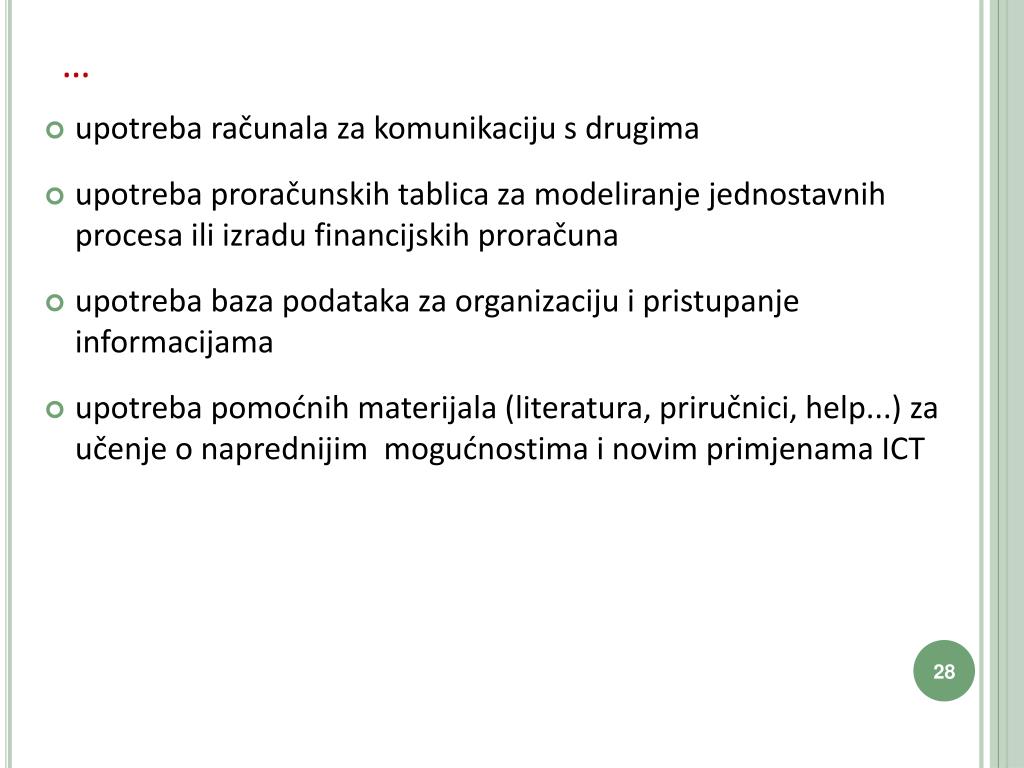 ...

• upotreba računala za komunikaciju s drugima

• upotreba proračunskih tablica za modeliranje jednostavnih procesa ili izradu financijskih proračuna

• upotreba baza podataka za organizaciju i pristupanje informacijama

• upotreba pomoćnih materijala (literatura, priručnici, help...) za učenje o naprednijim mogućnostima i novim primjenama ICT

28